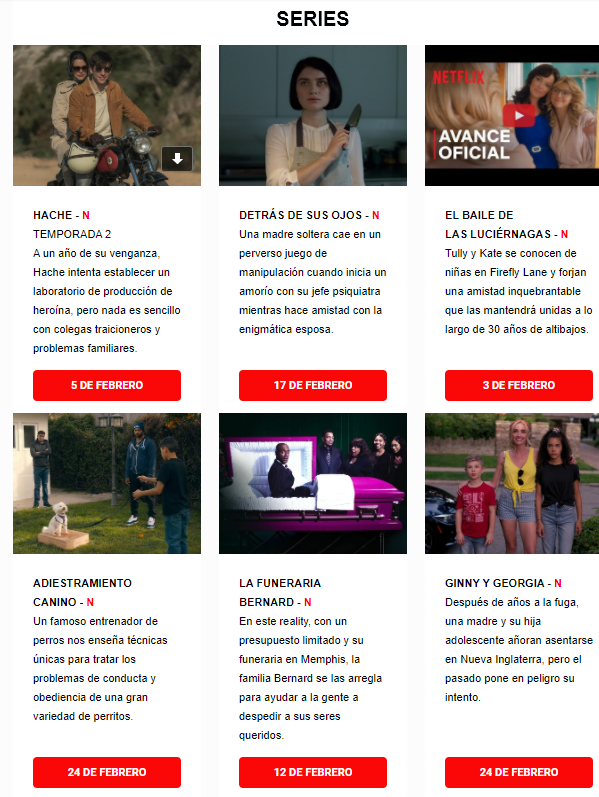 SERIES

NETFLIX
AVANCE OFICIAL

HACHE - N
TEMPORADA 2
A un año de su venganza, Hache intenta establecer un laboratorio de producción de heroína, pero nada es sencillo con colegas traicioneros y problemas familiares.

5 DE FEBRERO

DETRÁS DE SUS OJOS - N
Una madre soltera cae en un perverso juego de manipulación cuando inicia un amorío con su jefe psiquiatra mientras hace amistad con la enigmática esposa.

17 DE FEBRERO

EL BAILE DE LAS LUCIÉRNAGAS - N
Tully y Kate se conocen de niñas en Firefly Lane y forjan una amistad inquebrantable que las mantendrá unidas a lo largo de 30 años de altibajos.

3 DE FEBRERO

ADIESTRAMIENTO CANINO - N
Un famoso entrenador de perros nos enseña técnicas únicas para tratar los problemas de conducta y obediencia de una gran variedad de perritos.

24 DE FEBRERO

LA FUNERARIA BERNARD - N
En este reality, con un presupuesto limitado y su funeraria en Memphis, la familia Bernard se las arregla para ayudar a la gente a despedir a sus seres queridos.

12 DE FEBRERO

GINNY Y GEORGIA - N
Después de años a la fuga, una madre y su hija adolescente añoran asentarse en Nueva Inglaterra, pero el pasado pone en peligro su intento.

24 DE FEBRERO